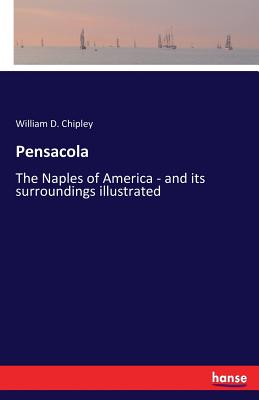 William D. Chipley

Pensacola

The Naples of America - and its surroundings illustrated

hanse